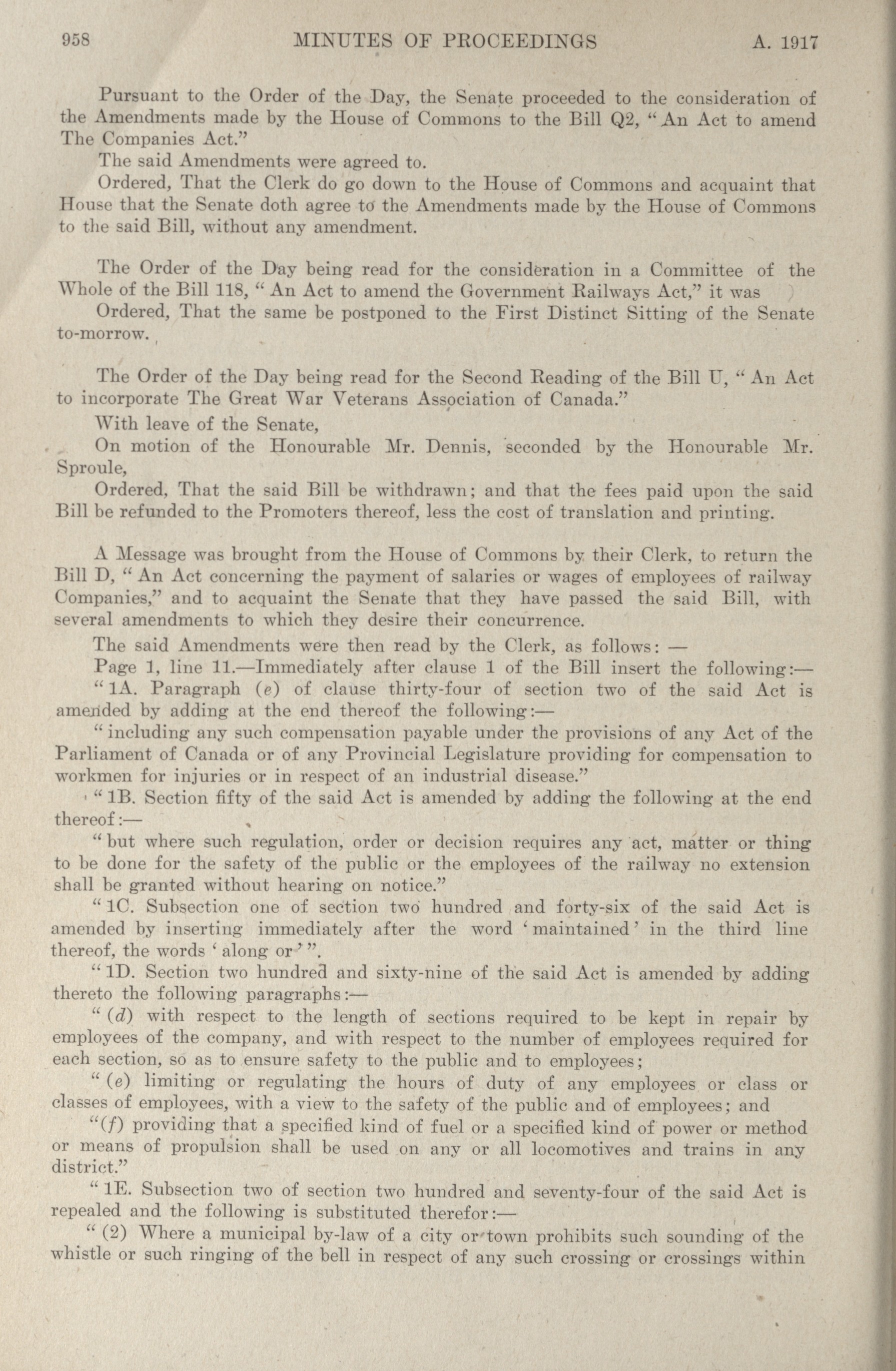 958 MINUTES OF PROCEEDINGS A. 1917

Pursuant to the Order of the Day, the Senate proceeded to the consideration of the Amendments made by the House of Commons to the Bill Q2, "An Act to amend The Companies Act."

The said Amendments were agreed to.

Ordered, That the Clerk do go down to the House of Commons and acquaint that House that the Senate doth agree to the Amendments made by the House of Commons to the said Bill, without any amendment.

The Order of the Day being read for the consideration in a Committee of the Whole of the Bill 118, "An Act to amend the Government Railways Act," it was

Ordered, That the same be postponed to the First Distinct Sitting of the Senate to-morrow.

The Order of the Day being read for the Second Reading of the Bill U, "An Act to incorporate The Great War Veterans Association of Canada."

With leave of the Senate,

On motion of the Honourable Mr. Dennis, seconded by the Honourable Mr. Sproule,

Ordered, That the said Bill be withdrawn; and that the fees paid upon the said Bill be refunded to the Promoters thereof, less the cost of translation and printing.

A Message was brought from the House of Commons by their Clerk, to return the Bill D, "An Act concerning the payment of salaries or wages of employees of railway Companies," and to acquaint the Senate that they have passed the said Bill, with several amendments to which they desire their concurrence.

The said Amendments were then read by the Clerk, as follows: —

Page 1, line 11.—Immediately after clause 1 of the Bill insert the following:—

"1A. Paragraph (e) of clause thirty-four of section two of the said Act is amended by adding at the end thereof the following:—

"including any such compensation payable under the provisions of any Act of the Parliament of Canada or of any Provincial Legislature providing for compensation to workmen for injuries or in respect of an industrial disease."

"1B. Section fifty of the said Act is amended by adding the following at the end thereof:—

"but where such regulation, order or decision requires any act, matter or thing to be done for the safety of the public or the employees of the railway no extension shall be granted without hearing on notice."

"1C. Subsection one of section two hundred and forty-six of the said Act is amended by inserting immediately after the word 'maintained' in the third line thereof, the words 'along or'".

"1D. Section two hundred and sixty-nine of the said Act is amended by adding thereto the following paragraphs:—

"(d) with respect to the length of sections required to be kept in repair by employees of the company, and with respect to the number of employees required for each section, so as to ensure safety to the public and to employees;

"(e) limiting or regulating the hours of duty of any employees or class or classes of employees, with a view to the safety of the public and of employees; and

"(f) providing that a specified kind of fuel or a specified kind of power or method or means of propulsion shall be used on any or all locomotives and trains in any district."

"1E. Subsection two of section two hundred and seventy-four of the said Act is repealed and the following is substituted therefor:—

"(2) Where a municipal by-law of a city or town prohibits such sounding of the whistle or such ringing of the bell in respect of any such crossing or crossings within